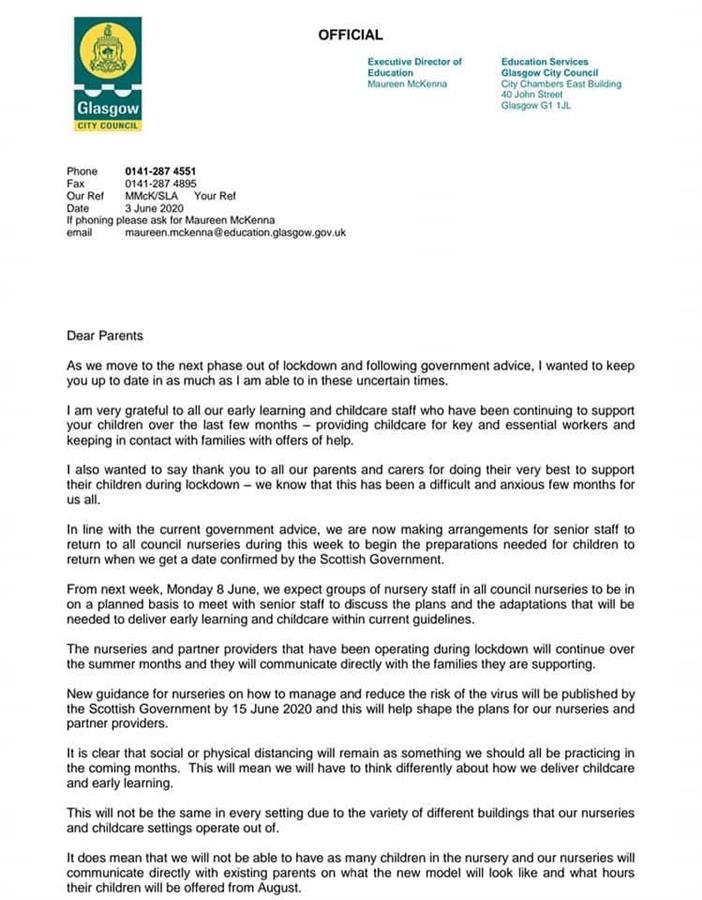 Glasgow
CITY COUNCIL

OFFICIAL

Executive Director of Education
Maureen McKenna

Education Services
Glasgow City Council
City Chambers East Building
40 John Street
Glasgow G1 1JL

Phone 0141-287 4551
Fax 0141-287 4895
Our Ref MMcK/SLA Your Ref
Date 3 June 2020
If phoning please ask for Maureen McKenna
email maureen.mckenna@education.glasgow.gov.uk

Dear Parents

As we move to the next phase out of lockdown and following government advice, I wanted to keep you up to date in as much as I am able to in these uncertain times.

I am very grateful to all our early learning and childcare staff who have been continuing to support your children over the last few months – providing childcare for key and essential workers and keeping in contact with families with offers of help.

I also wanted to say thank you to all our parents and carers for doing their very best to support their children during lockdown – we know that this has been a difficult and anxious few months for us all.

In line with the current government advice, we are now making arrangements for senior staff to return to all council nurseries during this week to begin the preparations needed for children to return when we get a date confirmed by the Scottish Government.

From next week, Monday 8 June, we expect groups of nursery staff in all council nurseries to be in on a planned basis to meet with senior staff to discuss the plans and the adaptations that will be needed to deliver early learning and childcare within current guidelines.

The nurseries and partner providers that have been operating during lockdown will continue over the summer months and they will communicate directly with the families they are supporting.

New guidance for nurseries on how to manage and reduce the risk of the virus will be published by the Scottish Government by 15 June 2020 and this will help shape the plans for our nurseries and partner providers.

It is clear that social or physical distancing will remain as something we should all be practicing in the coming months. This will mean we will have to think differently about how we deliver childcare and early learning.

This will not be the same in every setting due to the variety of different buildings that our nurseries and childcare settings operate out of.

It does mean that we will not be able to have as many children in the nursery and our nurseries will communicate directly with existing parents on what the new model will look like and what hours their children will be offered from August.